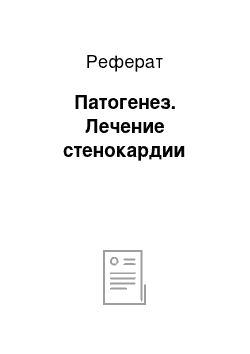 Реферат

Патогенез. Лечение стенокардии